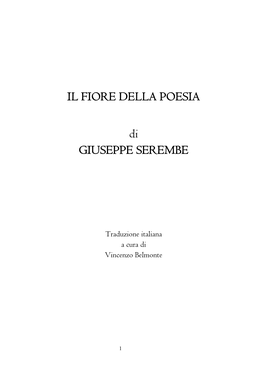 IL FIORE DELLA POESIA

di
GIUSEPPE SEREMBE

Traduzione italiana
a cura di
Vincenzo Belmonte

1